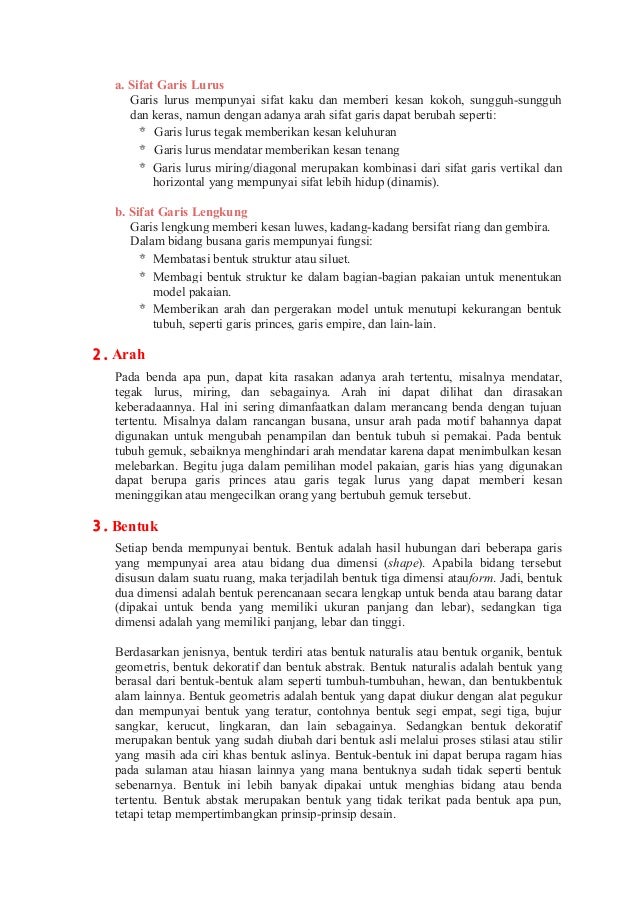 a. Sifat Garis Lurus

Garis lurus mempunyai sifat kaku dan memberi kesan kokoh, sungguh-sungguh dan keras, namun dengan adanya arah sifat garis dapat berubah seperti:

* Garis lurus tegak memberikan kesan keluhuran
* Garis lurus mendatar memberikan kesan tenang
* Garis lurus miring/diagonal merupakan kombinasi dari sifat garis vertikal dan horizontal yang mempunyai sifat lebih hidup (dinamis).

b. Sifat Garis Lengkung

Garis lengkung memberi kesan luwes, kadang-kadang bersifat riang dan gembira. Dalam bidang busana garis mempunyai fungsi:

* Membatasi bentuk struktur atau siluet.
* Membagi bentuk struktur ke dalam bagian-bagian pakaian untuk menentukan model pakaian.
* Memberikan arah dan pergerakan model untuk menutupi kekurangan bentuk tubuh, seperti garis princes, garis empire, dan lain-lain.

2. Arah

Pada benda apa pun, dapat kita rasakan adanya arah tertentu, misalnya mendatar, tegak lurus, miring, dan sebagainya. Arah ini dapat dilihat dan dirasakan keberadaannya. Hal ini sering dimanfaatkan dalam merancang benda dengan tujuan tertentu. Misalnya dalam rancangan busana, unsur arah pada motif bahannya dapat digunakan untuk mengubah penampilan dan bentuk tubuh si pemakai. Pada bentuk tubuh gemuk, sebaiknya menghindari arah mendatar karena dapat menimbulkan kesan melebarkan. Begitu juga dalam pemilihan model pakaian, garis hias yang digunakan dapat berupa garis princes atau garis tegak lurus yang dapat memberi kesan meninggikan atau mengecilkan orang yang bertubuh gemuk tersebut.

3. Bentuk

Setiap benda mempunyai bentuk. Bentuk adalah hasil hubungan dari beberapa garis yang mempunyai area atau bidang dua dimensi (shape). Apabila bidang tersebut disusun dalam suatu ruang, maka terjadilah bentuk tiga dimensi atauform. Jadi, bentuk dua dimensi adalah bentuk perencanaan secara lengkap untuk benda atau barang datar (dipakai untuk benda yang memiliki ukuran panjang dan lebar), sedangkan tiga dimensi adalah yang memiliki panjang, lebar dan tinggi.

Berdasarkan jenisnya, bentuk terdiri atas bentuk naturalis atau bentuk organik, bentuk geometris, bentuk dekoratif dan bentuk abstrak. Bentuk naturalis adalah bentuk yang berasal dari bentuk-bentuk alam seperti tumbuh-tumbuhan, hewan, dan bentukbentuk alam lainnya. Bentuk geometris adalah bentuk yang dapat diukur dengan alat pegukur dan mempunyai bentuk yang teratur, contohnya bentuk segi empat, segi tiga, bujur sangkar, kerucut, lingkaran, dan lain sebagainya. Sedangkan bentuk dekoratif merupakan bentuk yang sudah diubah dari bentuk asli melalui proses stilasi atau stilir yang masih ada ciri khas bentuk aslinya. Bentuk-bentuk ini dapat berupa ragam hias pada sulaman atau hiasan lainnya yang mana bentuknya sudah tidak seperti bentuk sebenarnya. Bentuk ini lebih banyak dipakai untuk menghias bidang atau benda tertentu. Bentuk abstak merupakan bentuk yang tidak terikat pada bentuk apa pun, tetapi tetap mempertimbangkan prinsip-prinsip desain.